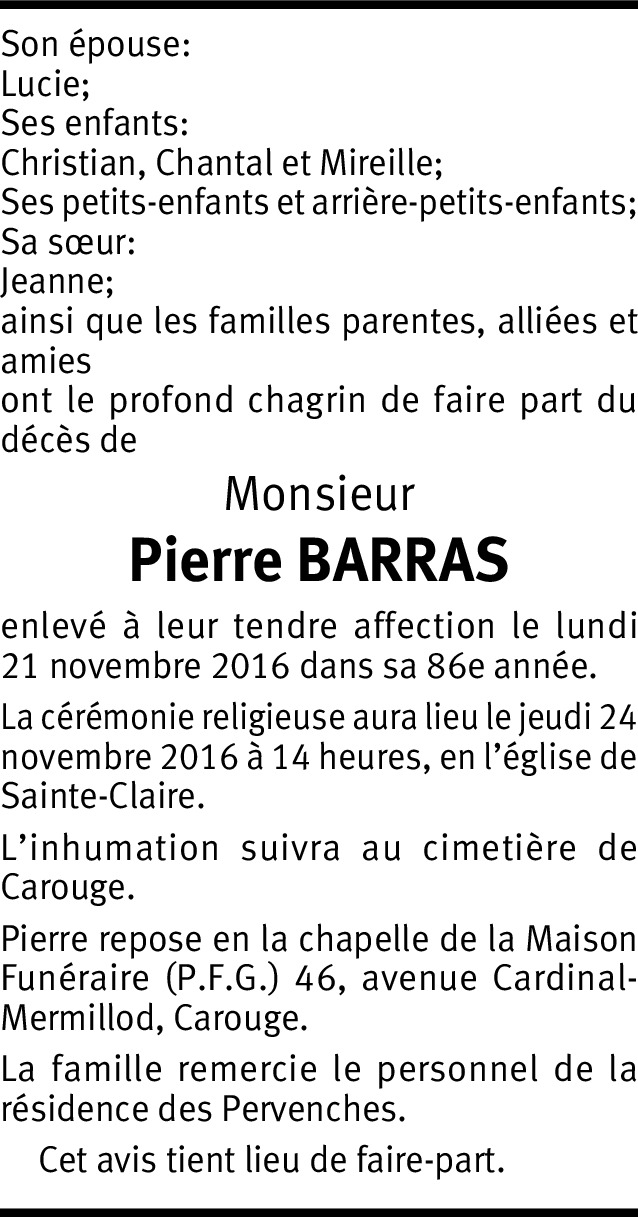 Son épouse:
Lucie;
Ses enfants:
Christian, Chantal et Mireille;
Ses petits-enfants et arrière-petits-enfants;
Sa sœur:
Jeanne;
ainsi que les familles parentes, alliées et amies
ont le profond chagrin de faire part du décès de

Monsieur
Pierre BARRAS

enlevé à leur tendre affection le lundi 21 novembre 2016 dans sa 86e année.

La cérémonie religieuse aura lieu le jeudi 24 novembre 2016 à 14 heures, en l'église de Sainte-Claire.

L'inhumation suivra au cimetière de Carouge.

Pierre repose en la chapelle de la Maison Funéraire (P.F.G.) 46, avenue Cardinal-Mermillod, Carouge.

La famille remercie le personnel de la résidence des Pervenches.

Cet avis tient lieu de faire-part.